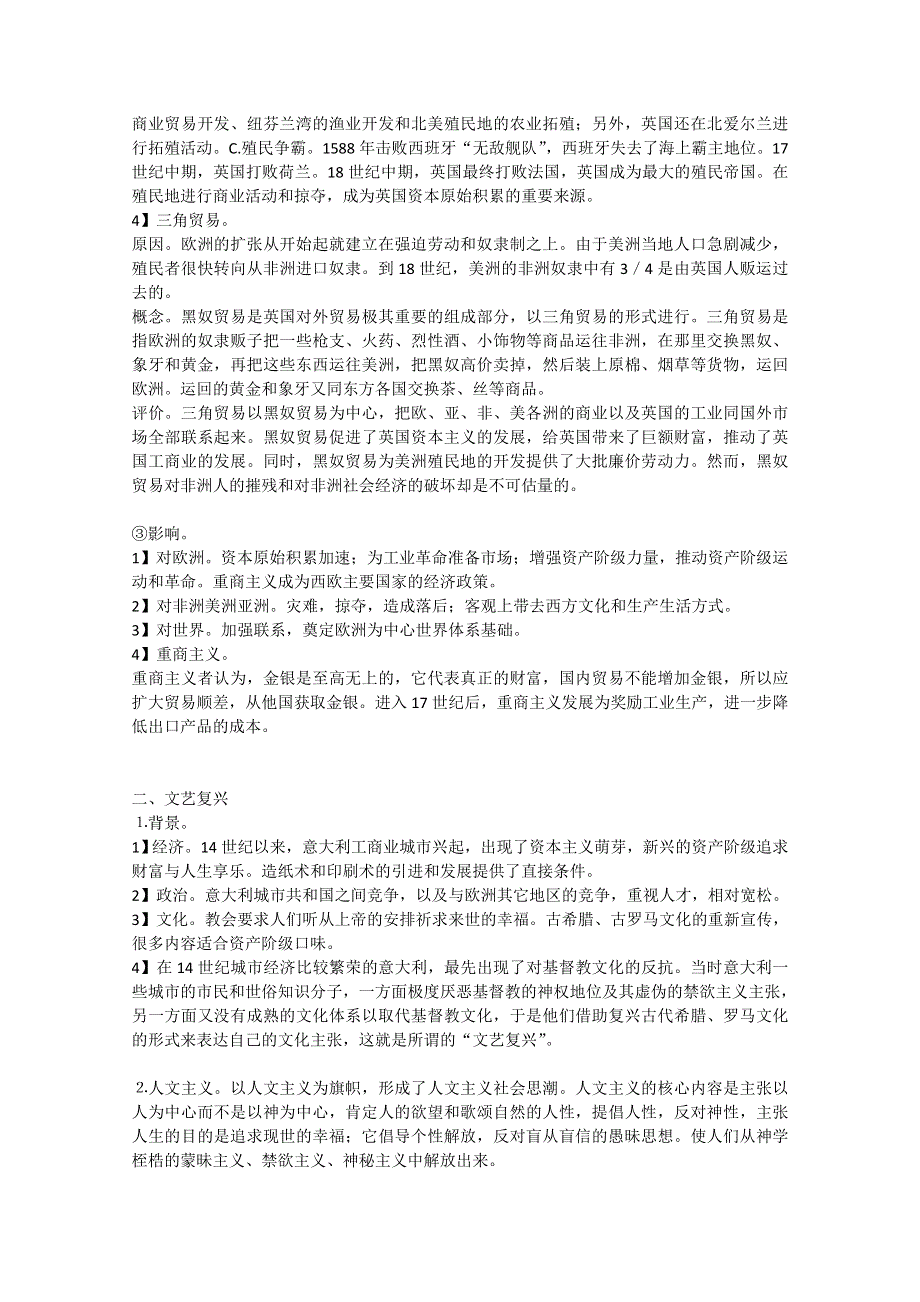 商业贸易开发、纽芬兰湾的渔业开发和北美殖民地的农业拓殖；另外，英国还在北爱尔兰进行拓殖活动。C.殖民争霸。1588年击败西班牙“无敌舰队”，西班牙失去了海上霸主地位。17世纪中期，英国打败荷兰。18世纪中期，英国最终打败法国，英国成为最大的殖民帝国。在殖民地进行商业活动和掠夺，成为英国资本原始积累的重要来源。
4】三角贸易。
原因。欧洲的扩张从开始起就建立在强迫劳动和奴隶制之上。由于美洲当地人口急剧减少，殖民者很快转向从非洲进口奴隶。到18世纪，美洲的非洲奴隶中有3／4是由英国人贩运过去的。
概念。黑奴贸易是英国对外贸易极其重要的组成部分，以三角贸易的形式进行。三角贸易是指欧洲的奴隶贩子把一些枪支、火药、烈性酒、小饰物等商品运往非洲，在那里交换黑奴、象牙和黄金，再把这些东西运往美洲，把黑奴高价卖掉，然后装上原棉、烟草等货物，运回欧洲。运回的黄金和象牙又同东方各国交换茶、丝等商品。
评价。三角贸易以黑奴贸易为中心，把欧、亚、非、美各洲的商业以及英国的工业同国外市场全部联系起来。黑奴贸易促进了英国资本主义的发展，给英国带来了巨额财富，推动了英国工商业的发展。同时，黑奴贸易为美洲殖民地的开发提供了大批廉价劳动力。然而，黑奴贸易对非洲人的摧残和对非洲社会经济的破坏却是不可估量的。

③影响。
1】对欧洲。资本原始积累加速；为工业革命准备市场；增强资产阶级力量，推动资产阶级运动和革命。重商主义成为西欧主要国家的经济政策。
2】对非洲美洲亚洲。灾难，掠夺，造成落后；客观上带去西方文化和生产生活方式。
3】对世界。加强联系，奠定欧洲为中心世界体系基础。
4】重商主义。
重商主义者认为，金银是至高无上的，它代表真正的财富，国内贸易不能增加金银，所以应扩大贸易顺差，从他国获取金银。进入17世纪后，重商主义发展为奖励工业生产，进一步降低出口产品的成本。

二、文艺复兴
1.背景。
1】经济。14世纪以来，意大利工商业城市兴起，出现了资本主义萌芽，新兴的资产阶级追求财富与人生享乐。造纸术和印刷术的引进和发展提供了直接条件。
2】政治。意大利城市共和国之间竞争，以及与欧洲其它地区的竞争，重视人才，相对宽松。
3】文化。教会要求人们听从上帝的安排祈求来世的幸福。古希腊、古罗马文化的重新宣传，很多内容适合资产阶级口味。
4】在14世纪城市经济比较繁荣的意大利，最先出现了对基督教文化的反抗。当时意大利一些城市的市民和世俗知识分子，一方面极度厌恶基督教的神权地位及其虚伪的禁欲主义主张，另一方面又没有成熟的文化体系以取代基督教文化，于是他们借助复兴古代希腊、罗马文化的形式来表达自己的文化主张，这就是所谓的“文艺复兴”。

2.人文主义。以人文主义为旗帜，形成了人文主义社会思潮。人文主义的核心内容是主张以人为中心而不是以神为中心，肯定人的欲望和歌颂自然的人性，提倡人性，反对神性，主张人生的目的是追求现世的幸福；它倡导个性解放，反对盲从盲信的愚昧思想。使人们从神学桎梏的蒙昧主义、禁欲主义、神秘主义中解放出来。